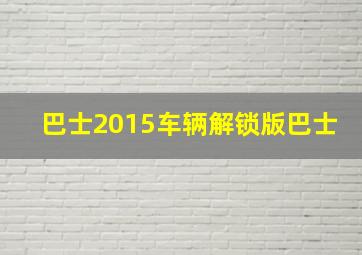 巴士2015车辆解锁版巴士